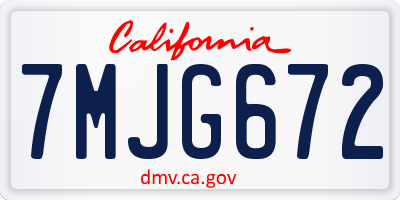 California

7MJG672

dmv.ca.gov